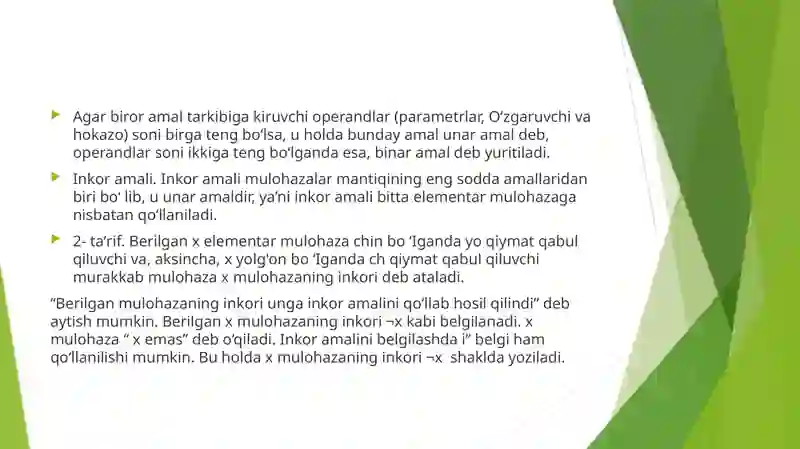 Agar biror amal tarkibiga kiruvchi operandlar (parametrlar, O‘zgaruvchi va hokazo) soni birga teng bo‘lsa, u holda bunday amal unar amal deb, operandlar soni ikkiga teng bo‘lganda esa, binar amal deb yuritiladi.

Inkor amali. Inkor amali mulohazalar mantiqining eng sodda amallaridan biri bo‘ lib, u unar amaldir, ya’ni inkor amali bitta elementar mulohazaga nisbatan qo‘llaniladi.

2- ta’rif. Berilgan x elementar mulohaza chin bo ‘Iganda yo qiymat qabul qiluvchi va, aksincha, x yolg'on bo ‘Iganda ch qiymat qabul qiluvchi murakkab mulohaza x mulohazaning inkori deb ataladi.

“Berilgan mulohazaning inkori unga inkor amalini qo‘llab hosil qilindi” deb aytish mumkin. Berilgan x mulohazaning inkori ¬x kabi belgilanadi. x mulohaza “ x emas” deb o‘qiladi. Inkor amalini belgilashda i” belgi ham qo‘llanilishi mumkin. Bu holda x mulohazaning inkori ¬x shaklda yoziladi.